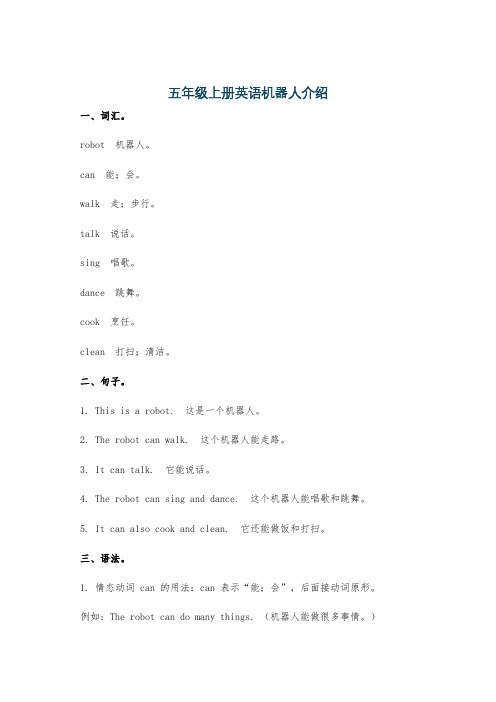 五年级上册英语机器人介绍

一、词汇。

robot 机器人。

can 能；会。

walk 走；步行。

talk 说话。

sing 唱歌。

dance 跳舞。

cook 烹饪。

clean 打扫；清洁。

二、句子。

1. This is a robot. 这是一个机器人。

2. The robot can walk. 这个机器人能走路。

3. It can talk. 它能说话。

4. The robot can sing and dance. 这个机器人能唱歌和跳舞。

5. It can also cook and clean. 它还能做饭和打扫。

三、语法。

1. 情态动词 can 的用法：can 表示“能；会”，后面接动词原形。

例如：The robot can do many things. （机器人能做很多事情。）